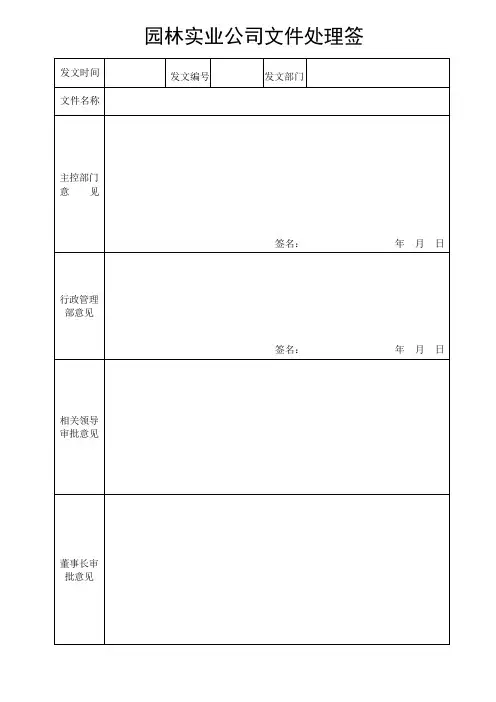 园林实业公司文件处理签

| 发文时间 | | 发文编号 | | 发文部门 | |
|---|---|---|---|---|---|
| 文件名称 | | | | | |
| 主控部门意　　见 | 签名：　　　　年　月　日 | | | | |
| 行政管理部意见 | 签名：　　　　年　月　日 | | | | |
| 相关领导审批意见 | | | | | |
| 董事长审批意见 | | | | | |